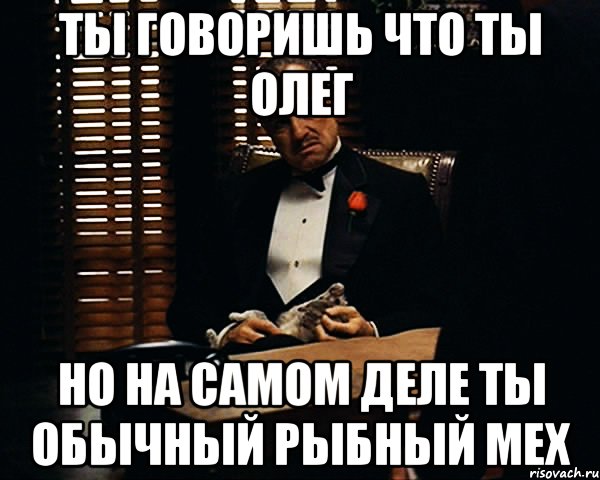 ТЫ ГОВОРИШЬ ЧТО ТЫ ОЛЕГ

НО НА САМОМ ДЕЛЕ ТЫ ОБЫЧНЫЙ РЫБНЫЙ МЕХ

risovach.ru